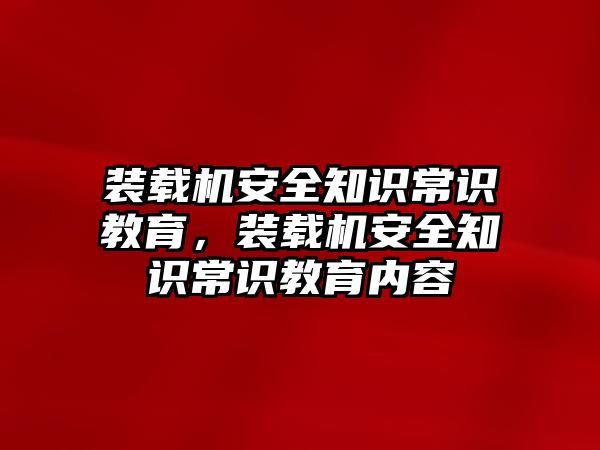 装载机安全知识常识教育，装载机安全知识常识教育内容